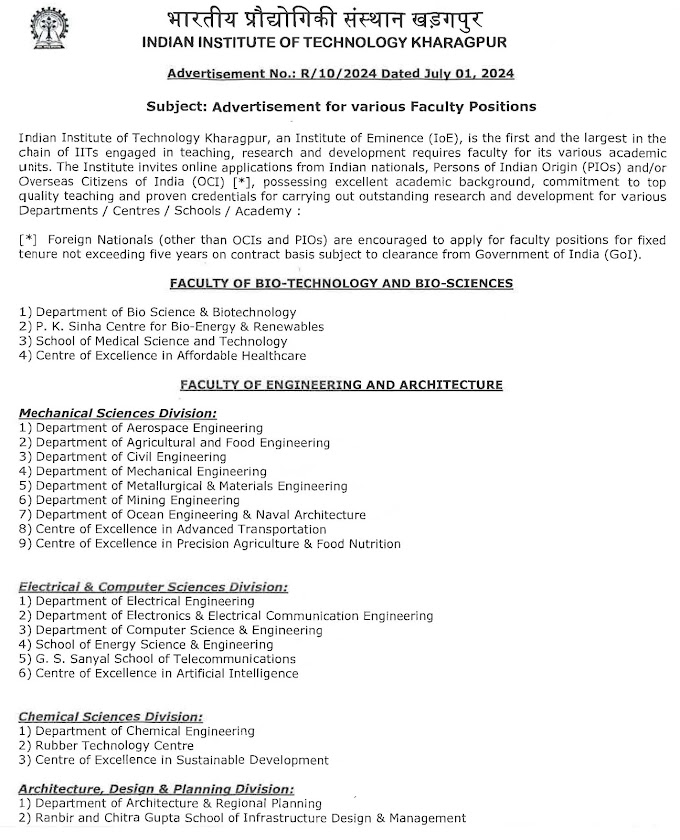 भारतीय प्रौद्योगिकी संस्थान खड़गपुर
INDIAN INSTITUTE OF TECHNOLOGY KHARAGPUR

Advertisement No.: R/10/2024 Dated July 01, 2024

Subject: Advertisement for various Faculty Positions

Indian Institute of Technology Kharagpur, an Institute of Eminence (IoE), is the first and the largest in the chain of IITs engaged in teaching, research and development requires faculty for its various academic units. The Institute invites online applications from Indian nationals, Persons of Indian Origin (PIOs) and/or Overseas Citizens of India (OCI) [*], possessing excellent academic background, commitment to top quality teaching and proven credentials for carrying out outstanding research and development for various Departments / Centres / Schools / Academy :

[*] Foreign Nationals (other than OCIs and PIOs) are encouraged to apply for faculty positions for fixed tenure not exceeding five years on contract basis subject to clearance from Government of India (GoI).

FACULTY OF BIO-TECHNOLOGY AND BIO-SCIENCES

1) Department of Bio Science & Biotechnology
2) P. K. Sinha Centre for Bio-Energy & Renewables
3) School of Medical Science and Technology
4) Centre of Excellence in Affordable Healthcare

FACULTY OF ENGINEERING AND ARCHITECTURE

Mechanical Sciences Division:
1) Department of Aerospace Engineering
2) Department of Agricultural and Food Engineering
3) Department of Civil Engineering
4) Department of Mechanical Engineering
5) Department of Metallurgical & Materials Engineering
6) Department of Mining Engineering
7) Department of Ocean Engineering & Naval Architecture
8) Centre of Excellence in Advanced Transportation
9) Centre of Excellence in Precision Agriculture & Food Nutrition

Electrical & Computer Sciences Division:
1) Department of Electrical Engineering
2) Department of Electronics & Electrical Communication Engineering
3) Department of Computer Science & Engineering
4) School of Energy Science & Engineering
5) G. S. Sanyal School of Telecommunications
6) Centre of Excellence in Artificial Intelligence

Chemical Sciences Division:
1) Department of Chemical Engineering
2) Rubber Technology Centre
3) Centre of Excellence in Sustainable Development

Architecture, Design & Planning Division:
1) Department of Architecture & Regional Planning
2) Ranbir and Chitra Gupta School of Infrastructure Design & Management